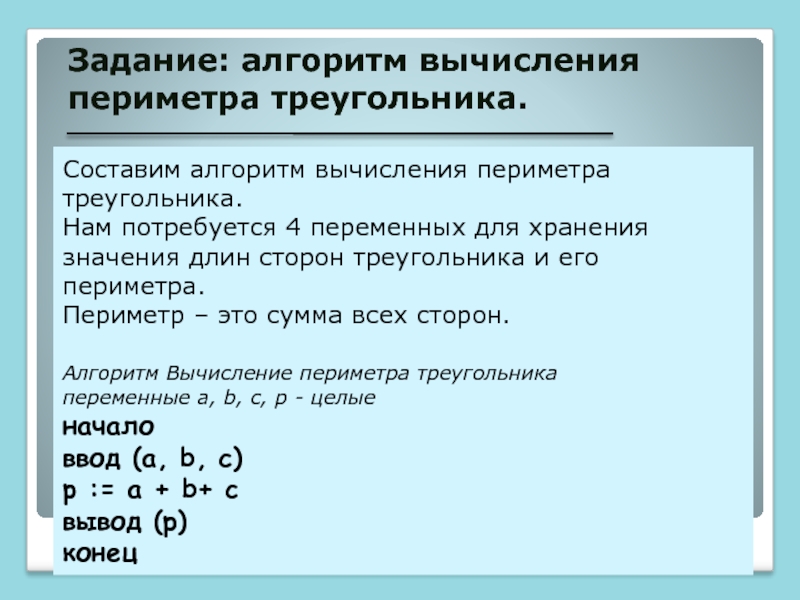 Задание: алгоритм вычисления периметра треугольника.

Составим алгоритм вычисления периметра треугольника.
Нам потребуется 4 переменных для хранения значения длин сторон треугольника и его периметра.
Периметр – это сумма всех сторон.

Алгоритм Вычисление периметра треугольника
переменные a, b, c, p - целые
начало
ввод (a, b, c)
p := a + b+ c
вывод (p)
конец